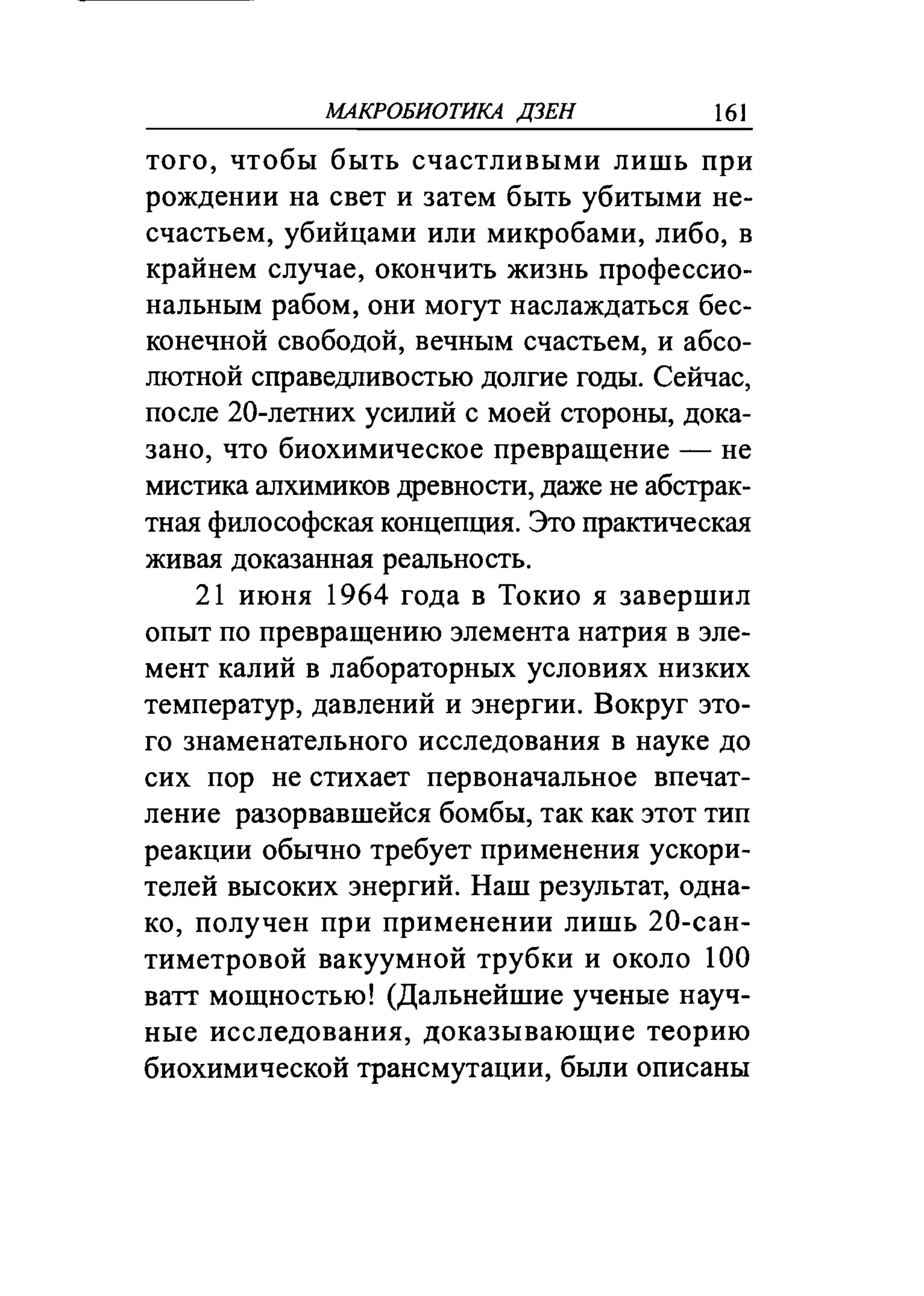 МАКРОБИОТИКА ДЗЕН 161

того, чтобы быть счастливыми лишь при рождении на свет и затем быть убитыми несчастьем, убийцами или микробами, либо, в крайнем случае, окончить жизнь профессиональным рабом, они могут наслаждаться бесконечной свободой, вечным счастьем, и абсолютной справедливостью долгие годы. Сейчас, после 20-летних усилий с моей стороны, доказано, что биохимическое превращение — не мистика алхимиков древности, даже не абстрактная философская концепция. Это практическая живая доказанная реальность.

21 июня 1964 года в Токио я завершил опыт по превращению элемента натрия в элемент калий в лабораторных условиях низких температур, давлений и энергии. Вокруг этого знаменательного исследования в науке до сих пор не стихает первоначальное впечатление разорвавшейся бомбы, так как этот тип реакции обычно требует применения ускорителей высоких энергий. Наш результат, однако, получен при применении лишь 20-сантиметровой вакуумной трубки и около 100 ватт мощностью! (Дальнейшие ученые научные исследования, доказывающие теорию биохимической трансмутации, были описаны